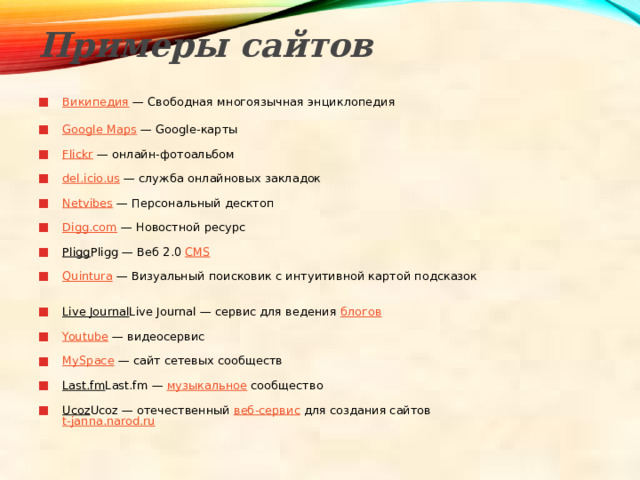 Примеры сайтов

Википедия — Свободная многоязычная энциклопедия

Google Maps — Google-карты

Flickr — онлайн-фотоальбом

del.icio.us — служба онлайновых закладок

Netvibes — Персональный десктоп

Digg.com — Новостной ресурс

PliggPligg — Веб 2.0 CMS

Quintura — Визуальный поисковик с интуитивной картой подсказок

Live JournalLive Journal — сервис для ведения блогов

Youtube — видеосервис

MySpace — сайт сетевых сообществ

Last.fmLast.fm — музыкальное сообщество

UcozUcoz — отечественный веб-сервис для создания сайтов t-janna.narod.ru